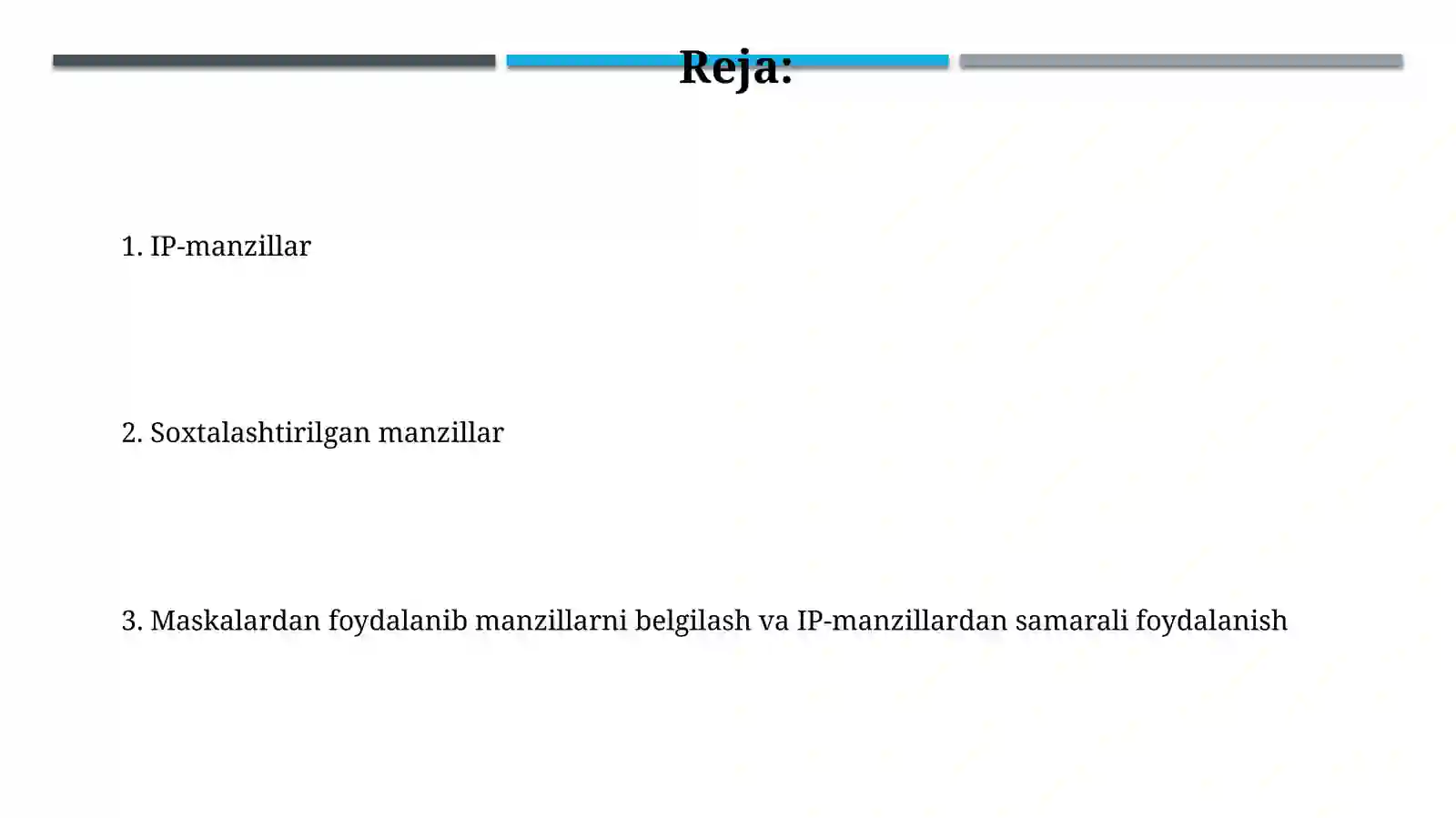 Reja:

1. IP-manzillar

2. Soxtalashtirilgan manzillar

3. Maskalardan foydalanib manzillarni belgilash va IP-manzillardan samarali foydalanish